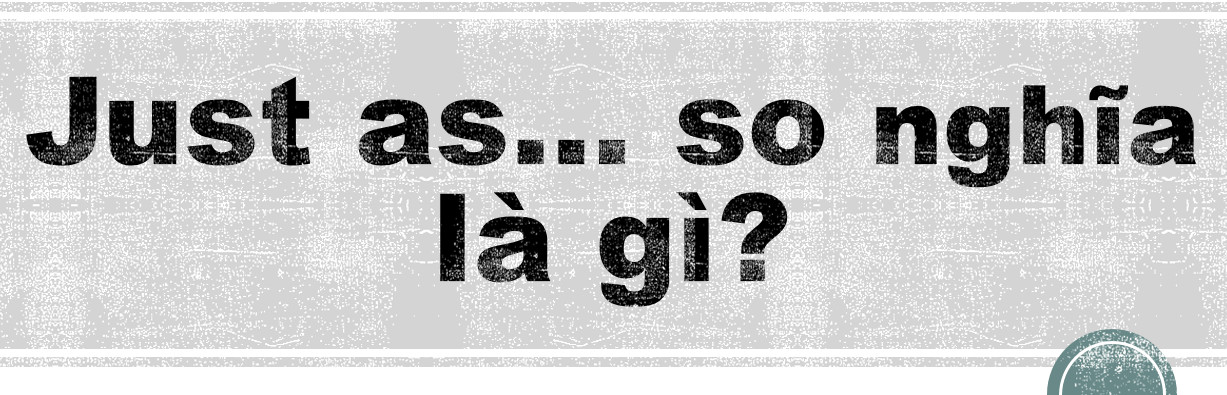 Just as... so nghĩa là gì?